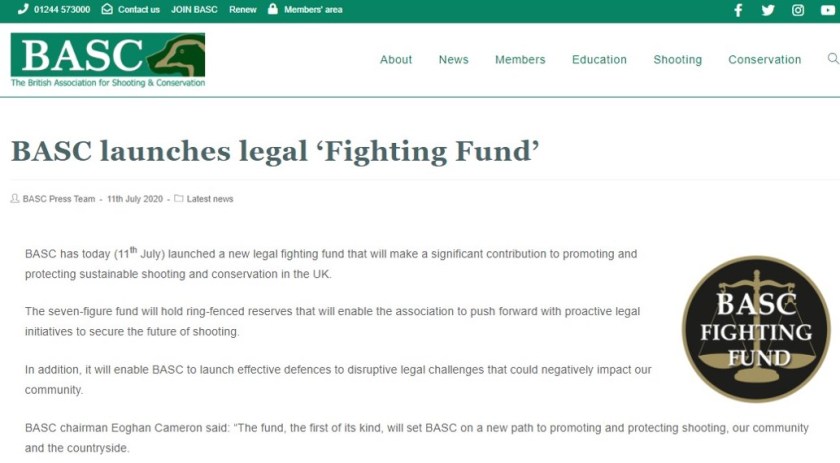 01244 573000 Contact us JOIN BASC Renew Members' area

BASC
The British Association for Shooting & Conservation

About News Members Education Shooting Conservation

BASC launches legal ‘Fighting Fund’

BASC Press Team - 11th July 2020 - Latest news

BASC has today (11$^{th}$ July) launched a new legal fighting fund that will make a significant contribution to promoting and protecting sustainable shooting and conservation in the UK.

The seven-figure fund will hold ring-fenced reserves that will enable the association to push forward with proactive legal initiatives to secure the future of shooting.

In addition, it will enable BASC to launch effective defences to disruptive legal challenges that could negatively impact our community.

BASC chairman Eoghan Cameron said: “The fund, the first of its kind, will set BASC on a new path to promoting and protecting shooting, our community and the countryside.

BASC
FIGHTING
FUND